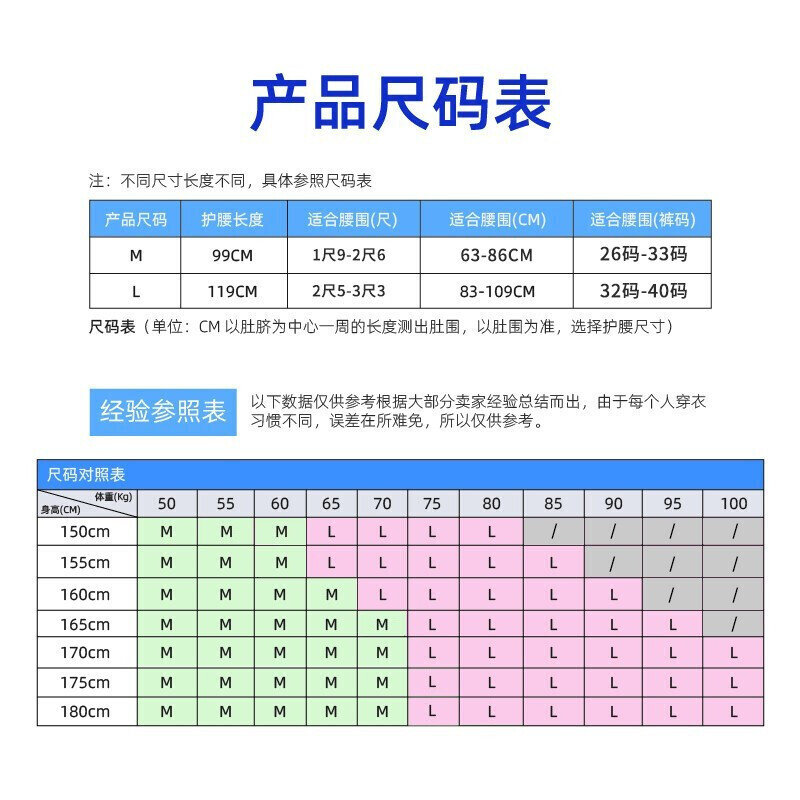 产品尺码表

注：不同尺寸长度不同，具体参照尺码表

| 产品尺码 | 护腰长度 | 适合腰围(尺) | 适合腰围(CM) | 适合腰围(裤码) |
|---|---|---|---|---|
| M | 99CM | 1尺9-2尺6 | 63-86CM | 26码-33码 |
| L | 119CM | 2尺5-3尺3 | 83-109CM | 32码-40码 |

尺码表（单位：CM 以肚脐为中心一周的长度测出肚围，以肚围为准，选择护腰尺寸）

经验参照表

以下数据仅供参考根据大部分卖家经验总结而出，由于每个人穿衣习惯不同，误差在所难免，所以仅供参考。

尺码对照表

| 体重(Kg) 身高(CM) | 50 | 55 | 60 | 65 | 70 | 75 | 80 | 85 | 90 | 95 | 100 |
|---|---|---|---|---|---|---|---|---|---|---|---|
| 150cm | M | M | M | L | L | L | L | / | / | / | / |
| 155cm | M | M | M | L | L | L | L | L | / | / | / |
| 160cm | M | M | M | M | L | L | L | L | L | / | / |
| 165cm | M | M | M | M | M | L | L | L | L | L | / |
| 170cm | M | M | M | M | M | L | L | L | L | L | L |
| 175cm | M | M | M | M | M | L | L | L | L | L | L |
| 180cm | M | M | M | M | M | L | L | L | L | L | L |